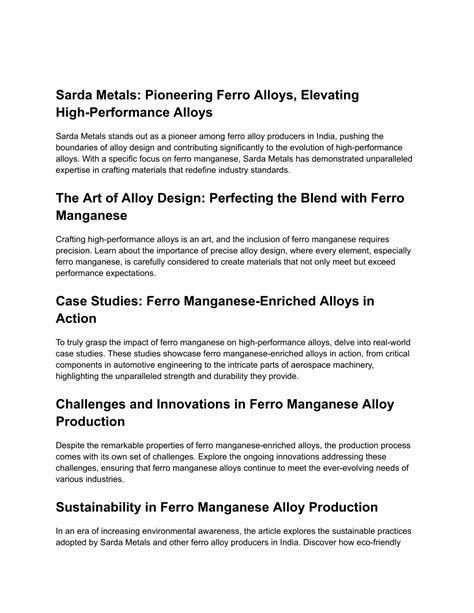 Sarda Metals: Pioneering Ferro Alloys, Elevating High-Performance Alloys

Sarda Metals stands out as a pioneer among ferro alloy producers in India, pushing the boundaries of alloy design and contributing significantly to the evolution of high-performance alloys. With a specific focus on ferro manganese, Sarda Metals has demonstrated unparalleled expertise in crafting materials that redefine industry standards.

The Art of Alloy Design: Perfecting the Blend with Ferro Manganese

Crafting high-performance alloys is an art, and the inclusion of ferro manganese requires precision. Learn about the importance of precise alloy design, where every element, especially ferro manganese, is carefully considered to create materials that not only meet but exceed performance expectations.

Case Studies: Ferro Manganese-Enriched Alloys in Action

To truly grasp the impact of ferro manganese on high-performance alloys, delve into real-world case studies. These studies showcase ferro manganese-enriched alloys in action, from critical components in automotive engineering to the intricate parts of aerospace machinery, highlighting the unparalleled strength and durability they provide.

Challenges and Innovations in Ferro Manganese Alloy Production

Despite the remarkable properties of ferro manganese-enriched alloys, the production process comes with its own set of challenges. Explore the ongoing innovations addressing these challenges, ensuring that ferro manganese alloys continue to meet the ever-evolving needs of various industries.

Sustainability in Ferro Manganese Alloy Production

In an era of increasing environmental awareness, the article explores the sustainable practices adopted by Sarda Metals and other ferro alloy producers in India. Discover how eco-friendly